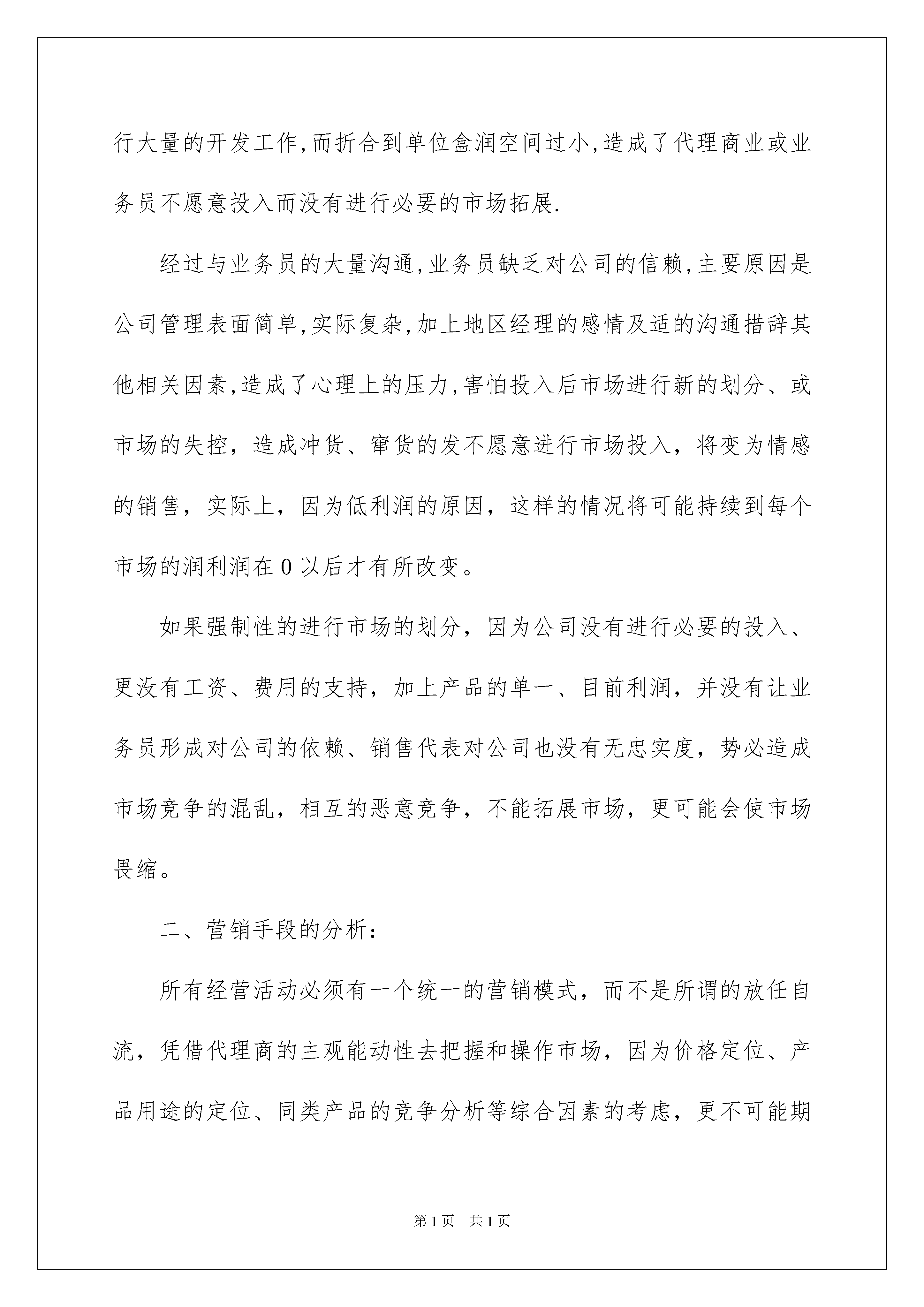 行大量的开发工作,而折合到单位盒润空间过小,造成了代理商业或业务员不愿意投入而没有进行必要的市场拓展.

经过与业务员的大量沟通,业务员缺乏对公司的信赖,主要原因是公司管理表面简单,实际复杂,加上地区经理的感情及适的沟通措辞其他相关因素,造成了心理上的压力,害怕投入后市场进行新的划分、或市场的失控，造成冲货、窜货的发不愿意进行市场投入，将变为情感的销售，实际上，因为低利润的原因，这样的情况将可能持续到每个市场的润利润在 0 以后才有所改变。

如果强制性的进行市场的划分，因为公司没有进行必要的投入、更没有工资、费用的支持，加上产品的单一、目前利润，并没有让业务员形成对公司的依赖、销售代表对公司也没有无忠实度，势必造成市场竞争的混乱，相互的恶意竞争，不能拓展市场，更可能会使市场畏缩。

二、营销手段的分析:

所有经营活动必须有一个统一的营销模式，而不是所谓的放任自流，凭借代理商的主观能动性去把握和操作市场，因为价格定位、产品用途的定位、同类产品的竞争分析等综合因素的考虑，更不可能期

第 1 页　共 1 页